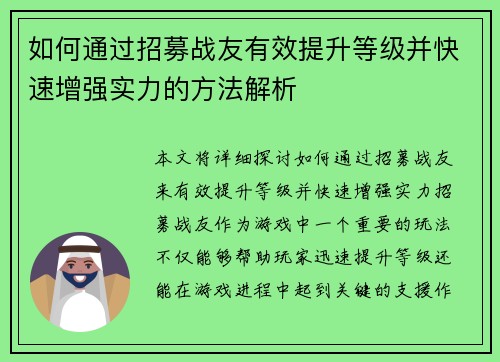 如何通过招募战友有效提升等级并快速增强实力的方法解析

本文将详细探讨如何通过招募战友来有效提升等级并快速增强实力招募战友作为游戏中一个重要的玩法不仅能够帮助玩家迅速提升等级还能在游戏进程中起到关键的支援作